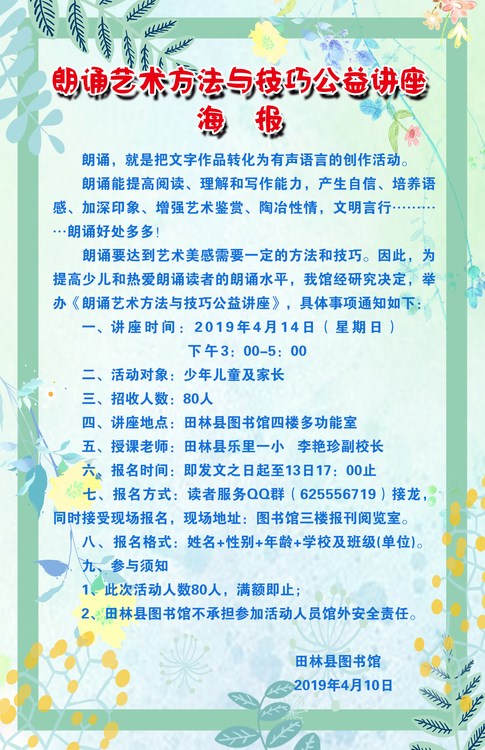 朗诵艺术方法与技巧公益讲座
海 报

朗诵，就是把文字作品转化为有声语言的创作活动。

朗诵能提高阅读、理解和写作能力，产生自信、培养语感、加深印象、增强艺术鉴赏、陶冶性情，文明言行…………朗诵好处多多!

朗诵要达到艺术美感需要一定的方法和技巧。因此，为提高少儿和热爱朗诵读者的朗诵水平，我馆经研究决定，举办《朗诵艺术方法与技巧公益讲座》，具体事项通知如下：

一、讲座时间：2019年4月14日（星期日）
下午3：00-5：00

二、活动对象：少年儿童及家长

三、招收人数：80人

四、讲座地点：田林县图书馆四楼多功能室

五、授课老师：田林县乐里一小　李艳珍副校长

六、报名时间：即发文之日起至13日17：00止

七、报名方式：读者服务QQ群（625556719）接龙，同时接受现场报名，现场地址：图书馆三楼报刊阅览室。

八、报名格式：姓名+性别+年龄+学校及班级(单位)。

九、参与须知

1、此次活动人数80人，满额即止；

2、田林县图书馆不承担参加活动人员馆外安全责任。

田林县图书馆
2019年4月10日